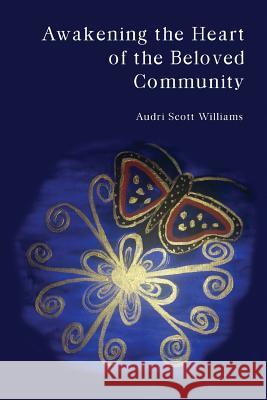 Awakening the Heart of the Beloved Community

Audri Scott Williams

Kraina Książek